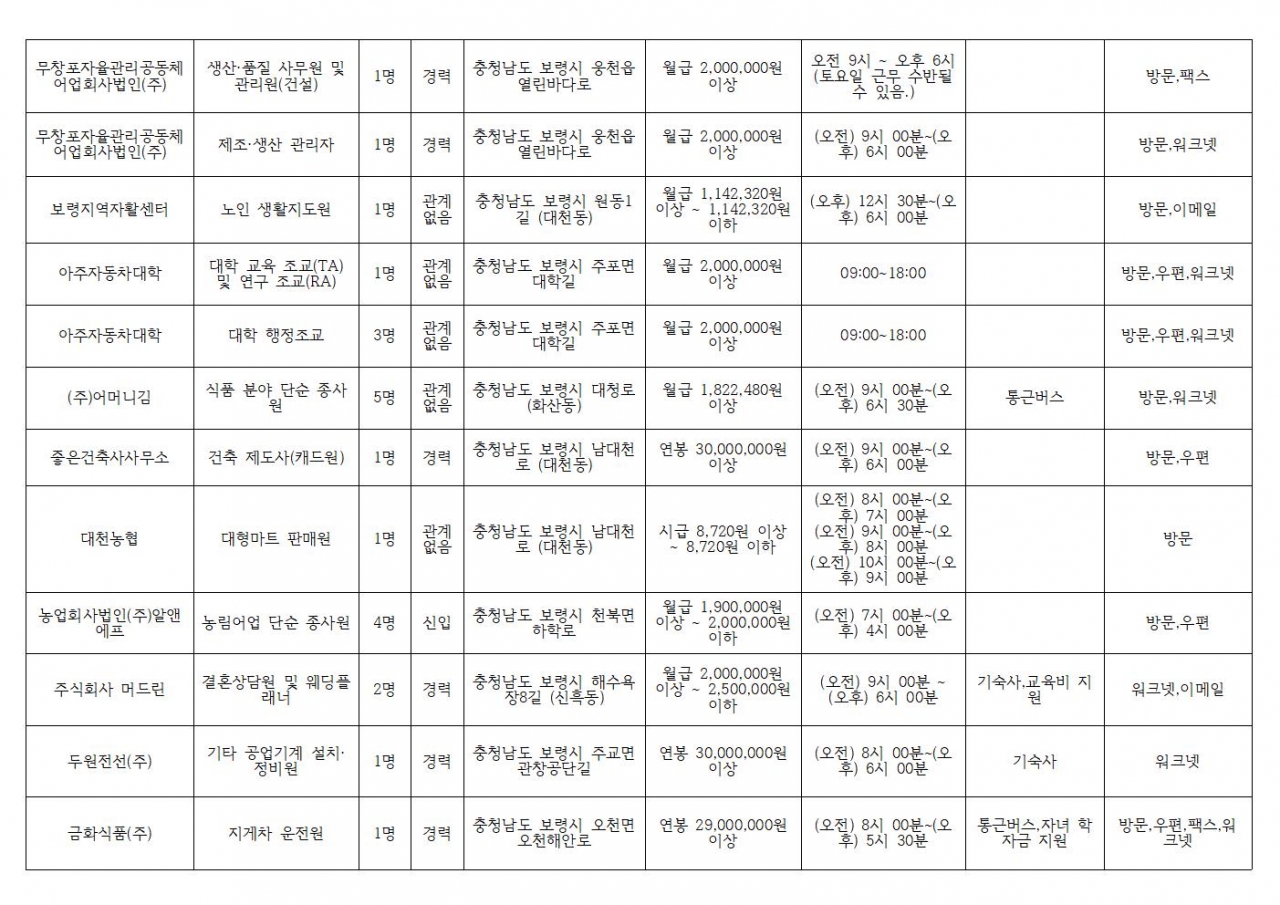 | | | | | | | | | |
|---|---|---|---|---|---|---|---|---|
| 무창포자율관리공동체어업회사법인(주) | 생산·품질 사무원 및 관리원(건설) | 1명 | 경력 | 충청남도 보령시 웅천읍 열린바다로 | 월급 2,000,000원 이상 | 오전 9시 ~ 오후 6시 (토요일 근무 수반될 수 있음.) | | 방문,팩스 |
| 무창포자율관리공동체어업회사법인(주) | 제조·생산 관리자 | 1명 | 경력 | 충청남도 보령시 웅천읍 열린바다로 | 월급 2,000,000원 이상 | (오전) 9시 00분~(오후) 6시 00분 | | 방문,워크넷 |
| 보령지역자활센터 | 노인 생활지도원 | 1명 | 관계없음 | 충청남도 보령시 원동1길 (대천동) | 월급 1,142,320원 이상 ~ 1,142,320원 이하 | (오후) 12시 30분~(오후) 6시 00분 | | 방문,이메일 |
| 아주자동차대학 | 대학 교육 조교(TA) 및 연구 조교(RA) | 1명 | 관계없음 | 충청남도 보령시 주포면 대학길 | 월급 2,000,000원 이상 | 09:00~18:00 | | 방문,우편,워크넷 |
| 아주자동차대학 | 대학 행정조교 | 3명 | 관계없음 | 충청남도 보령시 주포면 대학길 | 월급 2,000,000원 이상 | 09:00~18:00 | | 방문,우편,워크넷 |
| (주)어머니김 | 식품 분야 단순 종사원 | 5명 | 관계없음 | 충청남도 보령시 대청로 (화산동) | 월급 1,822,480원 이상 | (오전) 9시 00분~(오후) 6시 30분 | 통근버스 | 방문,워크넷 |
| 좋은건축사사무소 | 건축 제도사(캐드원) | 1명 | 경력 | 충청남도 보령시 남대천로 (대천동) | 연봉 30,000,000원 이상 | (오전) 9시 00분~(오후) 6시 00분 | | 방문,우편 |
| 대천농협 | 대형마트 판매원 | 1명 | 관계없음 | 충청남도 보령시 남대천로 (대천동) | 시급 8,720원 이상 ~ 8,720원 이하 | (오전) 8시 00분~(오후) 7시 00분 (오전) 9시 00분~(오후) 8시 00분 (오전) 10시 00분~(오후) 9시 00분 | | 방문 |
| 농업회사법인(주)알앤에프 | 농림어업 단순 종사원 | 4명 | 신입 | 충청남도 보령시 천북면 하학로 | 월급 1,900,000원 이상 ~ 2,000,000원 이하 | (오전) 7시 00분~(오후) 4시 00분 | | 방문,우편 |
| 주식회사 머드린 | 결혼상담원 및 웨딩플래너 | 2명 | 경력 | 충청남도 보령시 해수욕장8길 (신흑동) | 월급 2,000,000원 이상 ~ 2,500,000원 이하 | (오전) 9시 00분 ~ (오후) 6시 00분 | 기숙사,교육비 지원 | 워크넷,이메일 |
| 두원전선(주) | 기타 공업기계 설치·정비원 | 1명 | 경력 | 충청남도 보령시 주교면 관창공단길 | 연봉 30,000,000원 이상 | (오전) 8시 00분~(오후) 6시 00분 | 기숙사 | 워크넷 |
| 금화식품(주) | 지게차 운전원 | 1명 | 경력 | 충청남도 보령시 오천면 오천해안로 | 연봉 29,000,000원 이상 | (오전) 8시 00분~(오후) 5시 30분 | 통근버스,자녀 학자금 지원 | 방문,우편,팩스,워크넷 |